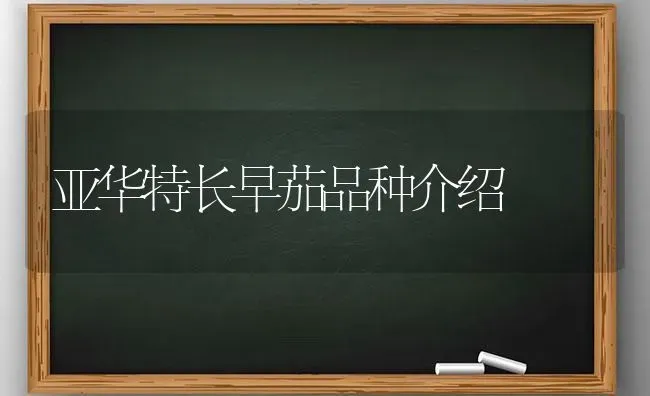 亚华特长早茄品种介绍